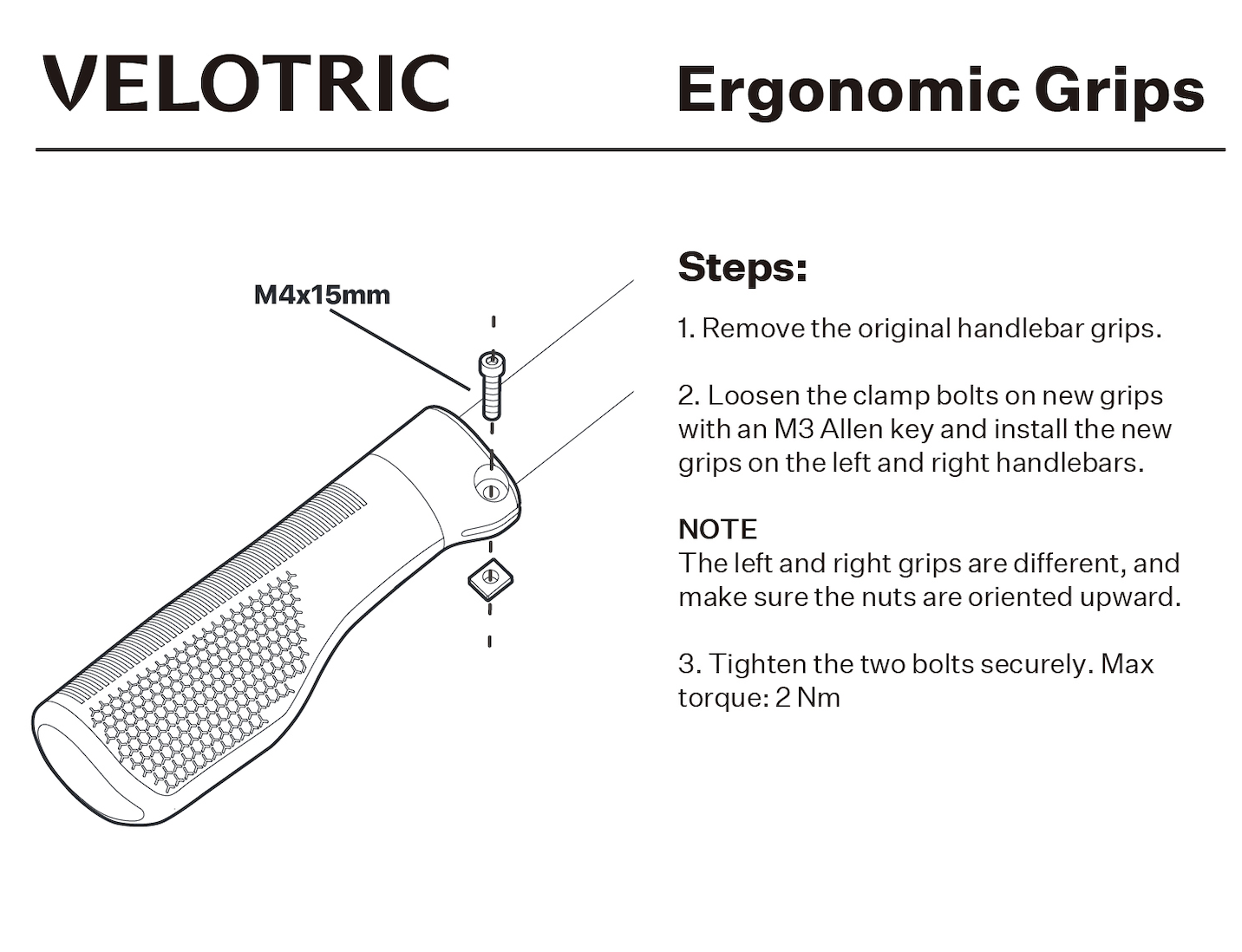 VELOTRIC

Ergonomic Grips

M4x15mm

Steps:

1. Remove the original handlebar grips.

2. Loosen the clamp bolts on new grips with an M3 Allen key and install the new grips on the left and right handlebars.

NOTE
The left and right grips are different, and make sure the nuts are oriented upward.

3. Tighten the two bolts securely. Max torque: 2 Nm